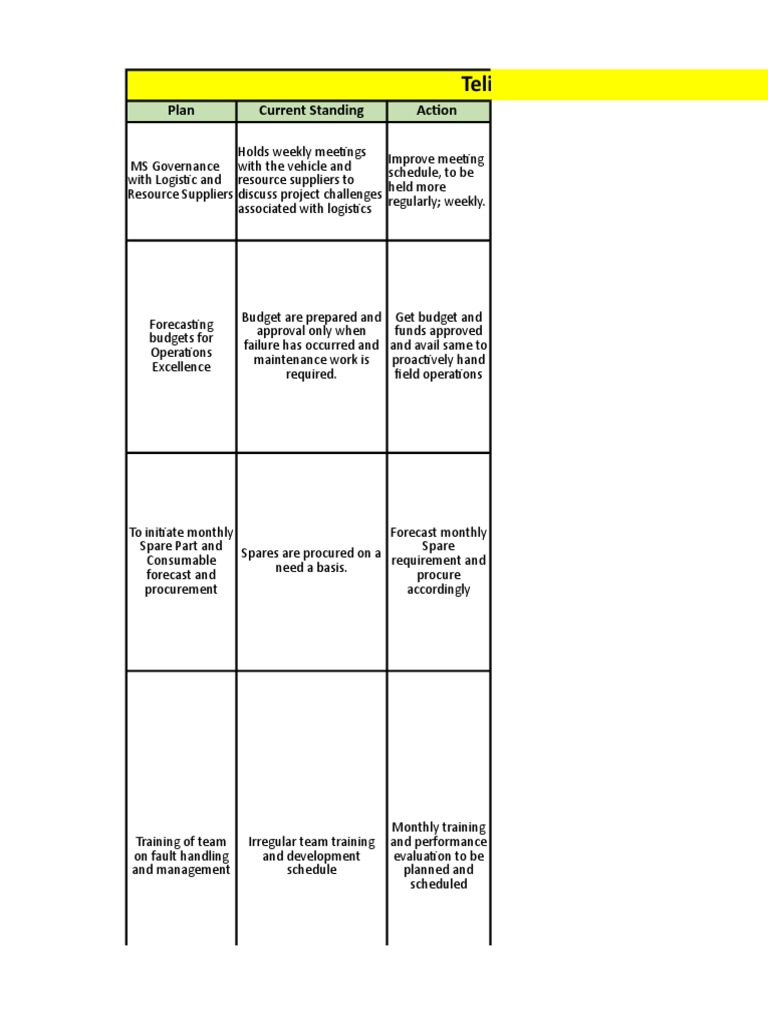 Teli

| Plan | Current Standing | Action |
|---|---|---|
| MS Governance with Logistic and Resource Suppliers | Holds weekly meetings with the vehicle and resource suppliers to discuss project challenges associated with logistics | Improve meeting schedule, to be held more regularly; weekly. |
| Forecasting budgets for Operations Excellence | Budget are prepared and approval only when failure has occurred and maintenance work is required. | Get budget and funds approved and avail same to proactively hand field operations |
| To initiate monthly Spare Part and Consumable forecast and procurement | Spares are procured on a need a basis. | Forecast monthly Spare requirement and procure accordingly |
| Training of team on fault handling and management | Irregular team training and development schedule | Monthly training and performance evaluation to be planned and scheduled |